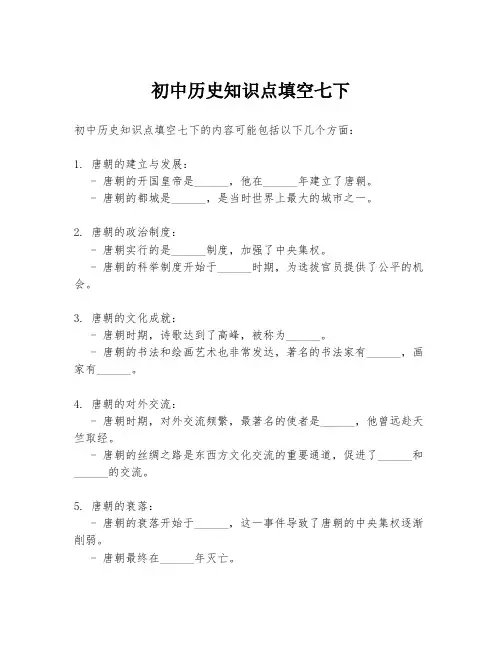 初中历史知识点填空七下

初中历史知识点填空七下的内容可能包括以下几个方面：

1. 唐朝的建立与发展：
- 唐朝的开国皇帝是______，他在______年建立了唐朝。
- 唐朝的都城是______，是当时世界上最大的城市之一。

2. 唐朝的政治制度：
- 唐朝实行的是______制度，加强了中央集权。
- 唐朝的科举制度开始于______时期，为选拔官员提供了公平的机会。

3. 唐朝的文化成就：
- 唐朝时期，诗歌达到了高峰，被称为______。
- 唐朝的书法和绘画艺术也非常发达，著名的书法家有______，画家有______。

4. 唐朝的对外交流：
- 唐朝时期，对外交流频繁，最著名的使者是______，他曾远赴天竺取经。
- 唐朝的丝绸之路是东西方文化交流的重要通道，促进了______和______的交流。

5. 唐朝的衰落：
- 唐朝的衰落开始于______，这一事件导致了唐朝的中央集权逐渐削弱。
- 唐朝最终在______年灭亡。